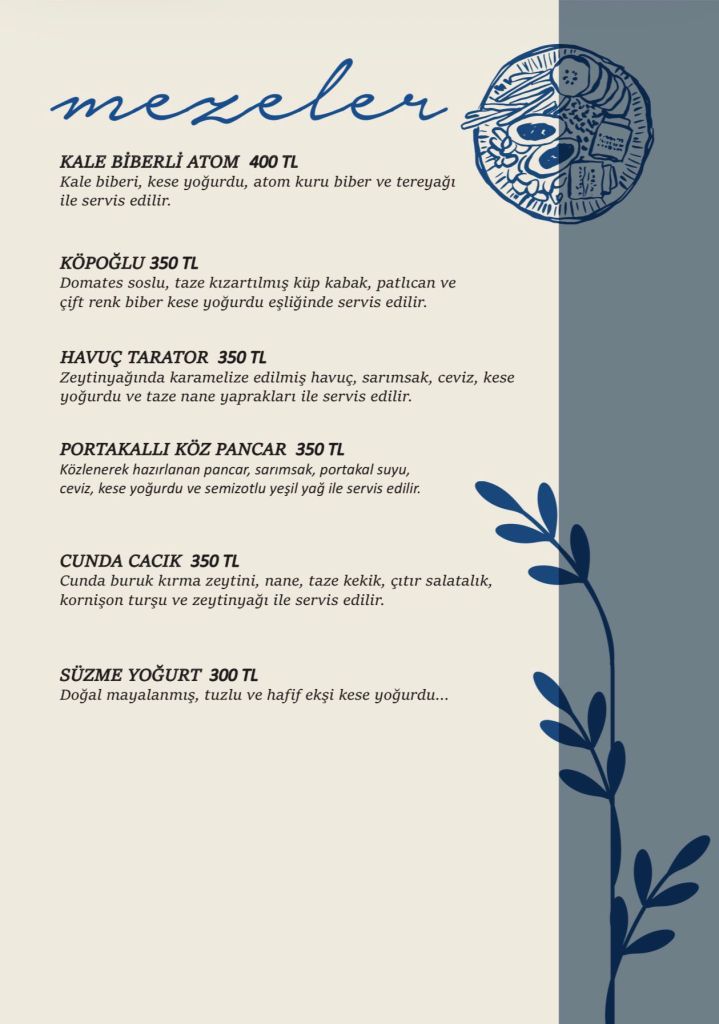 mezeler

KALE BİBERLİ ATOM 400 TL
Kale biberi, kese yoğurdu, atom kuru biber ve tereyağı ile servis edilir.

KÖPOĞLU 350 TL
Domates soslu, taze kızartılmış küp kabak, patlıcan ve çift renk biber kese yoğurdu eşliğinde servis edilir.

HAVUÇ TARATOR 350 TL
Zeytinyağında karamelize edilmiş havuç, sarımsak, ceviz, kese yoğurdu ve taze nane yaprakları ile servis edilir.

PORTAKALLI KÖZ PANCAR 350 TL
Közlenerek hazırlanan pancar, sarımsak, portakal suyu, ceviz, kese yoğurdu ve semizotlu yeşil yağ ile servis edilir.

CUNDA CACIK 350 TL
Cunda buruk kırma zeytini, nane, taze kekik, çıtır salatalık, kornişon turşu ve zeytinyağı ile servis edilir.

SÜZME YOĞURT 300 TL
Doğal mayalanmış, tuzlu ve hafif ekşi kese yoğurdu...